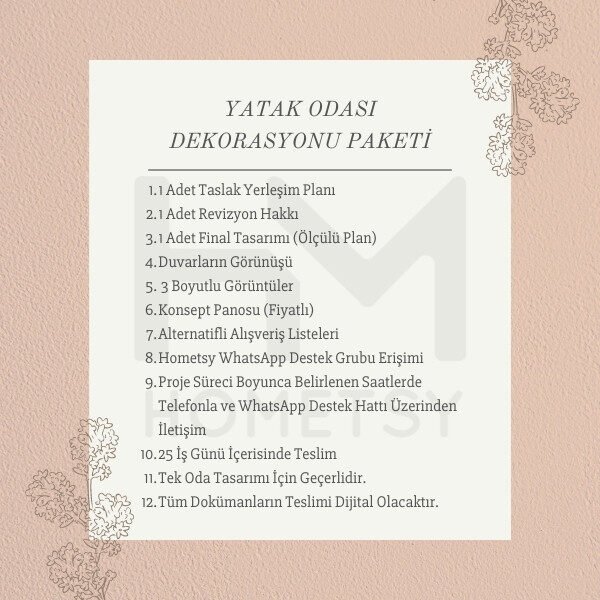 YATAK ODASI
DEKORASYONU PAKETİ

1. 1 Adet Taslak Yerleşim Planı
2. 1 Adet Revizyon Hakkı
3. 1 Adet Final Tasarımı (Ölçülü Plan)
4. Duvarların Görünüşü
5. 3 Boyutlu Görüntüler
6. Konsept Panosu (Fiyatlı)
7. Alternatifli Alışveriş Listeleri
8. Hometsy WhatsApp Destek Grubu Erişimi
9. Proje Süreci Boyunca Belirlenen Saatlerde Telefonla ve WhatsApp Destek Hattı Üzerinden İletişim
10. 25 İş Günü İçerisinde Teslim
11. Tek Oda Tasarımı İçin Geçerlidir.
12. Tüm Dokümanların Teslimi Dijital Olacaktır.

HM
HOMETSY